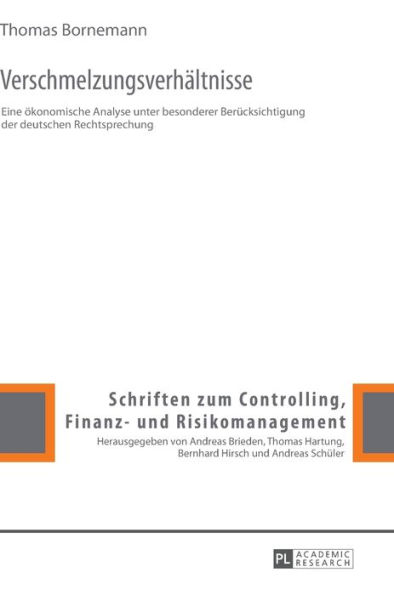 Thomas Bornemann

Verschmelzungsverhältnisse

Eine ökonomische Analyse unter besonderer Berücksichtigung der deutschen Rechtsprechung

Schriften zum Controlling, Finanz- und Risikomanagement

Herausgegeben von Andreas Brieden, Thomas Hartung, Bernhard Hirsch und Andreas Schüler

PL ACADEMIC RESEARCH